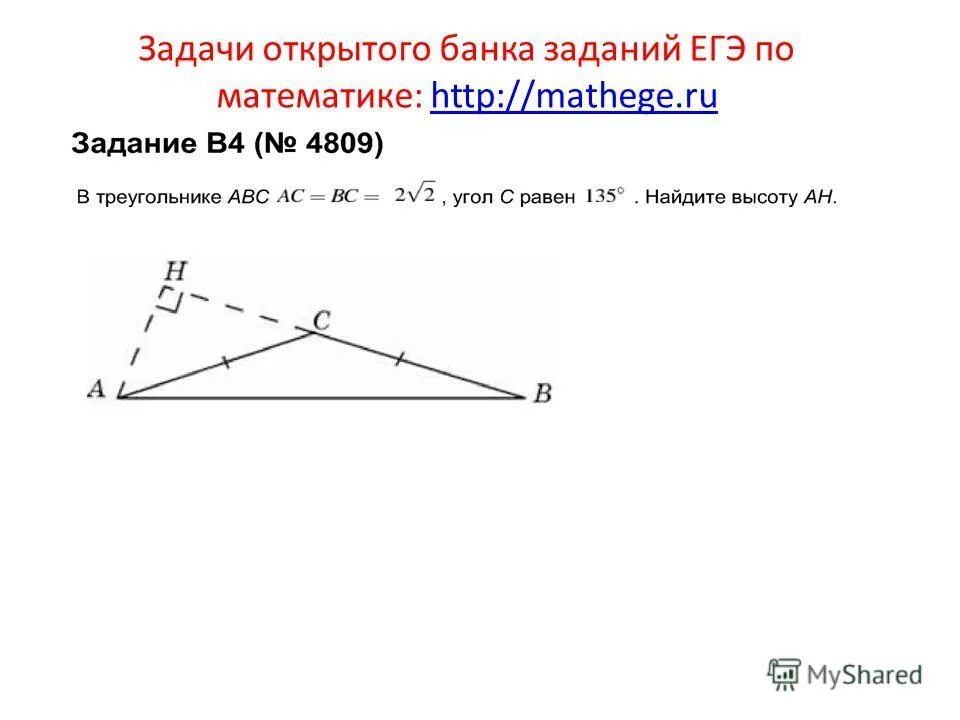 Задачи открытого банка заданий ЕГЭ по математике: http://mathege.ru

Задание B4 (№ 4809)

В треугольнике $ABC$ $AC = BC = 2\sqrt{2}$, угол $C$ равен $135^\circ$. Найдите высоту $AH$.

H
C
A
B

MyShared